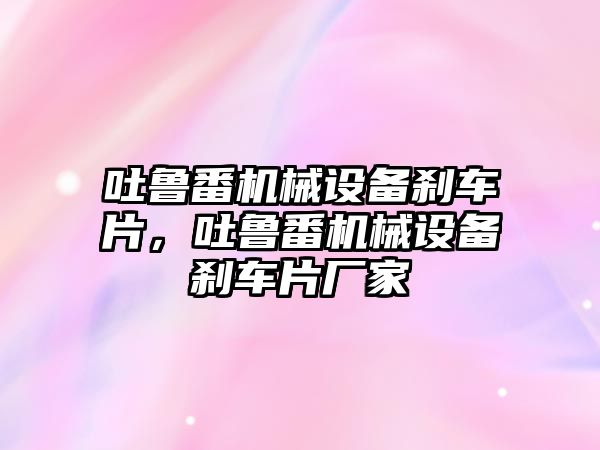 吐鲁番机械设备刹车片，吐鲁番机械设备刹车片厂家